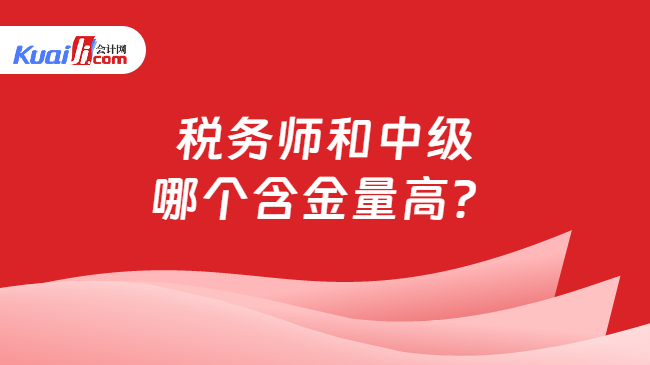 Kuaiji 会计网 .com

税务师和中级
哪个含金量高？